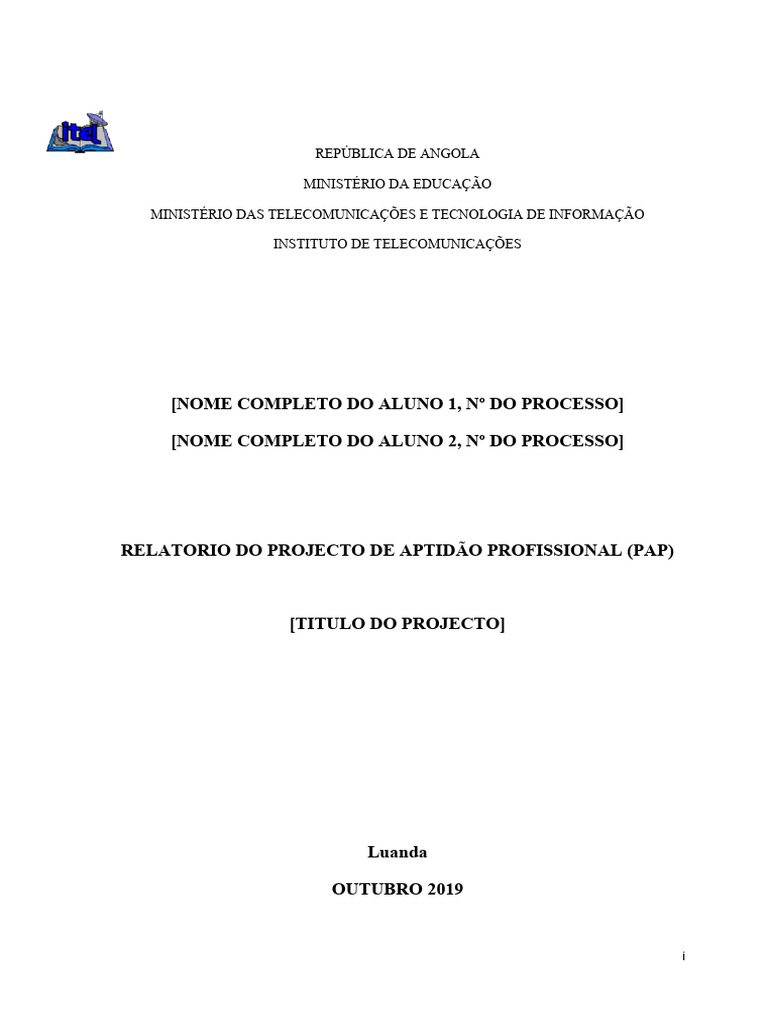 itel

REPÚBLICA DE ANGOLA

MINISTÉRIO DA EDUCAÇÃO

MINISTÉRIO DAS TELECOMUNICAÇÕES E TECNOLOGIA DE INFORMAÇÃO

INSTITUTO DE TELECOMUNICAÇÕES

[NOME COMPLETO DO ALUNO 1, Nº DO PROCESSO]

[NOME COMPLETO DO ALUNO 2, Nº DO PROCESSO]

RELATORIO DO PROJECTO DE APTIDÃO PROFISSIONAL (PAP)

[TITULO DO PROJECTO]

Luanda

OUTUBRO 2019

i